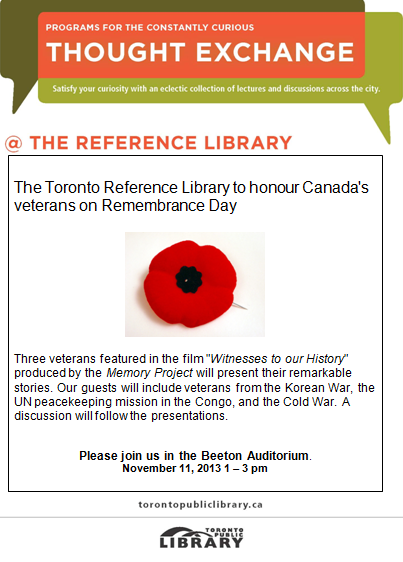 PROGRAMS FOR THE CONSTANTLY CURIOUS

THOUGHT EXCHANGE

Satisfy your curiosity with an eclectic collection of lectures and discussions across the city.

@ THE REFERENCE LIBRARY

The Toronto Reference Library to honour Canada's veterans on Remembrance Day

Three veterans featured in the film "Witnesses to our History" produced by the Memory Project will present their remarkable stories. Our guests will include veterans from the Korean War, the UN peacekeeping mission in the Congo, and the Cold War. A discussion will follow the presentations.

Please join us in the Beeton Auditorium.
November 11, 2013 1 – 3 pm

torontopubliclibrary.ca

TORONTO PUBLIC LIBRARY